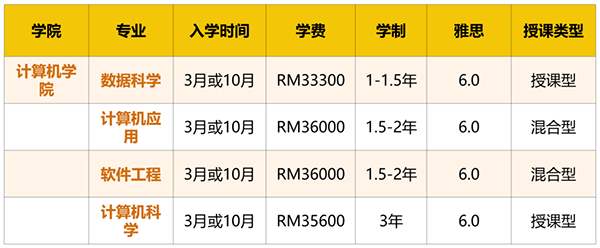 | 学院 | 专业 | 入学时间 | 学费 | 学制 | 雅思 | 授课类型 |
|---|---|---|---|---|---|---|
| 计算机学院 | 数据科学 | 3月或10月 | RM33300 | 1-1.5年 | 6.0 | 授课型 |
| | 计算机应用 | 3月或10月 | RM36000 | 1.5-2年 | 6.0 | 混合型 |
| | 软件工程 | 3月或10月 | RM36000 | 1.5-2年 | 6.0 | 混合型 |
| | 计算机科学 | 3月或10月 | RM35600 | 3年 | 6.0 | 授课型 |